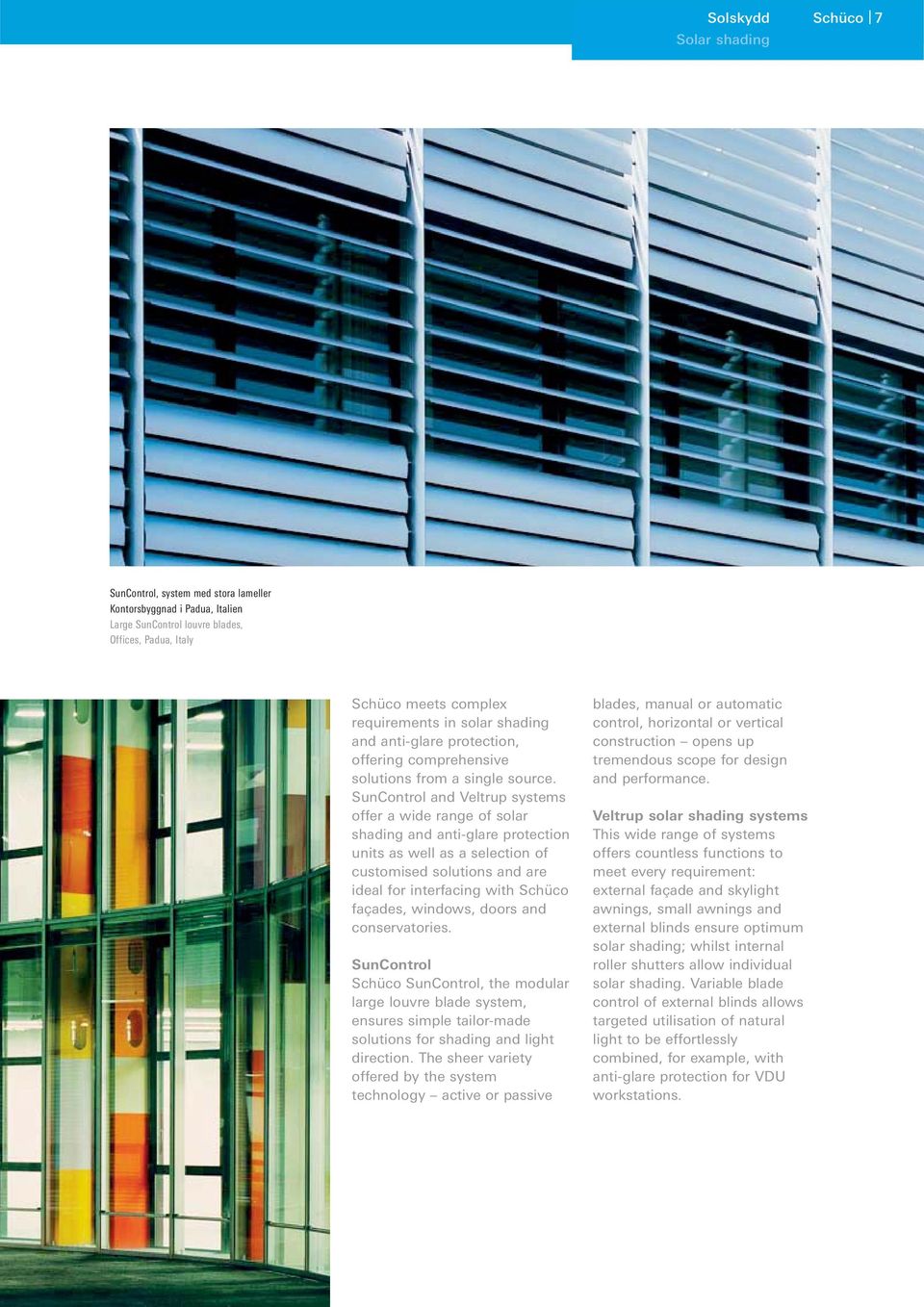 Solskydd
Solar shading

Schüco | 7

SunControl, system med stora lameller
Kontorsbyggnad i Padua, Italien
Large SunControl louvre blades,
Offices, Padua, Italy

Schüco meets complex requirements in solar shading and anti-glare protection, offering comprehensive solutions from a single source. SunControl and Veltrup systems offer a wide range of solar shading and anti-glare protection units as well as a selection of customised solutions and are ideal for interfacing with Schüco façades, windows, doors and conservatories.

SunControl
Schüco SunControl, the modular large louvre blade system, ensures simple tailor-made solutions for shading and light direction. The sheer variety offered by the system technology – active or passive blades, manual or automatic control, horizontal or vertical construction – opens up tremendous scope for design and performance.

Veltrup solar shading systems
This wide range of systems offers countless functions to meet every requirement: external façade and skylight awnings, small awnings and external blinds ensure optimum solar shading; whilst internal roller shutters allow individual solar shading. Variable blade control of external blinds allows targeted utilisation of natural light to be effortlessly combined, for example, with anti-glare protection for VDU workstations.